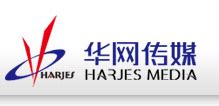 HARJES
华网传媒
HARJES MEDIA